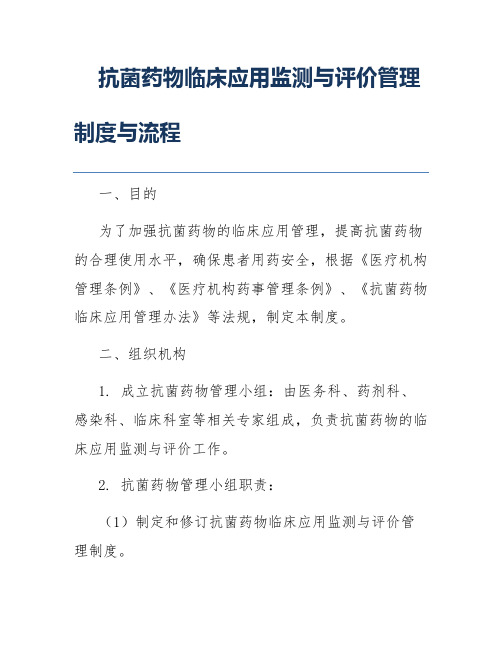 抗菌药物临床应用监测与评价管理制度与流程

一、目的

为了加强抗菌药物的临床应用管理，提高抗菌药物的合理使用水平，确保患者用药安全，根据《医疗机构管理条例》、《医疗机构药事管理条例》、《抗菌药物临床应用管理办法》等法规，制定本制度。

二、组织机构

1. 成立抗菌药物管理小组：由医务科、药剂科、感染科、临床科室等相关专家组成，负责抗菌药物的临床应用监测与评价工作。

2. 抗菌药物管理小组职责：

（1）制定和修订抗菌药物临床应用监测与评价管理制度。